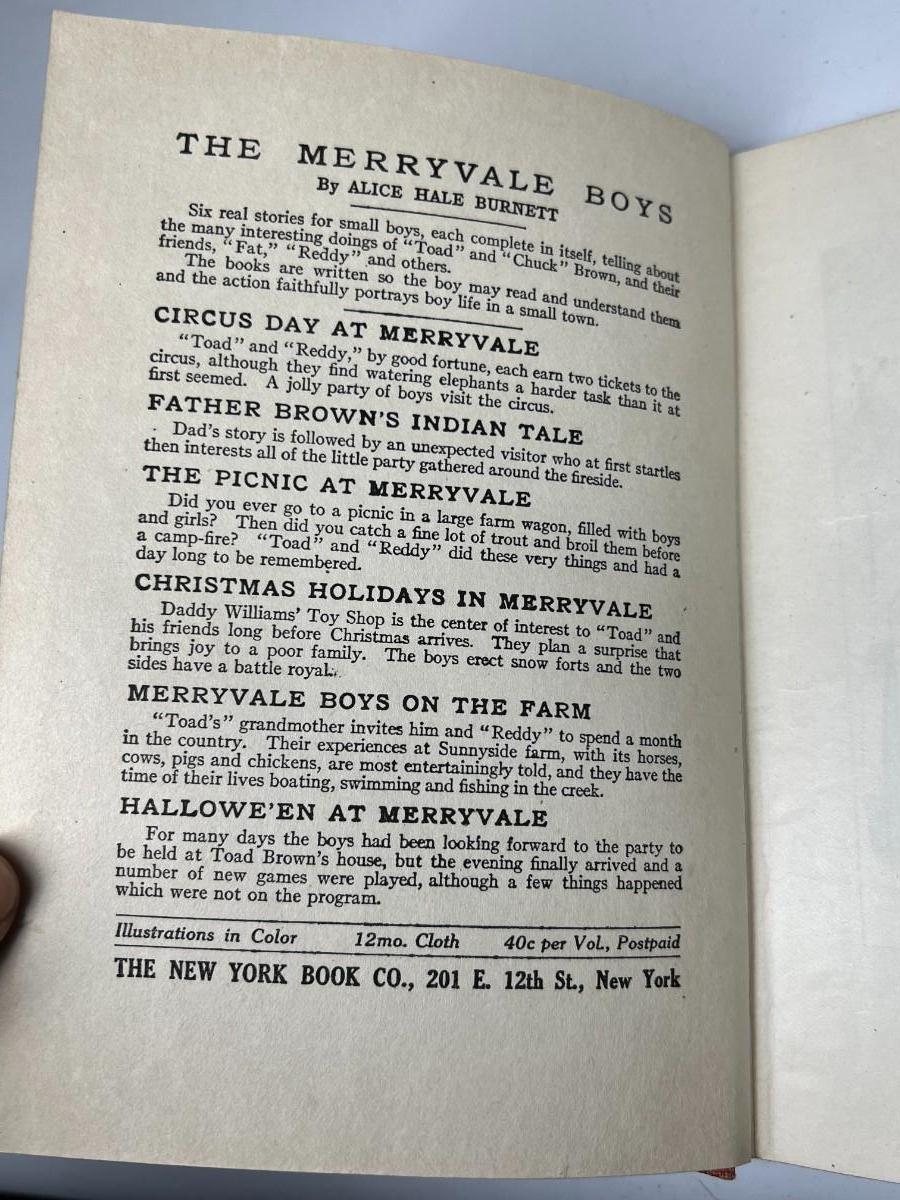 THE MERRYVALE BOYS

By ALICE HALE BURNETT

Six real stories for small boys, each complete in itself, telling about the many interesting doings of "Toad" and "Chuck" Brown, and their friends, "Fat," "Reddy" and others.

The books are written so the boy may read and understand them and the action faithfully portrays boy life in a small town.

CIRCUS DAY AT MERRYVALE

"Toad" and "Reddy," by good fortune, each earn two tickets to the circus, although they find watering elephants a harder task than it at first seemed. A jolly party of boys visit the circus.

FATHER BROWN'S INDIAN TALE

Dad's story is followed by an unexpected visitor who at first startles then interests all of the little party gathered around the fireside.

THE PICNIC AT MERRYVALE

Did you ever go to a picnic in a large farm wagon, filled with boys and girls? Then did you catch a fine lot of trout and broil them before a camp-fire? "Toad" and "Reddy" did these very things and had a day long to be remembered.

CHRISTMAS HOLIDAYS IN MERRYVALE

Daddy Williams' Toy Shop is the center of interest to "Toad" and his friends long before Christmas arrives. They plan a surprise that brings joy to a poor family. The boys erect snow forts and the two sides have a battle royal.

MERRYVALE BOYS ON THE FARM

"Toad's" grandmother invites him and "Reddy" to spend a month in the country. Their experiences at Sunnyside farm, with its horses, cows, pigs and chickens, are most entertainingly told, and they have the time of their lives boating, swimming and fishing in the creek.

HALLOWE'EN AT MERRYVALE

For many days the boys had been looking forward to the party to be held at Toad Brown's house, but the evening finally arrived and a number of new games were played, although a few things happened which were not on the program.

Illustrations in Color 12mo. Cloth 40c per Vol., Postpaid

THE NEW YORK BOOK CO., 201 E. 12th St., New York